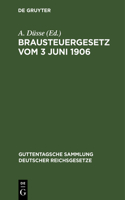 DE GRUYTER

A. Düsse (Ed.)

BRAUSTEUERGESETZ VOM 3 JUNI 1906

GUTTENTAGSCHE SAMMLUNG DEUTSCHER REICHSGESETZE

DE G